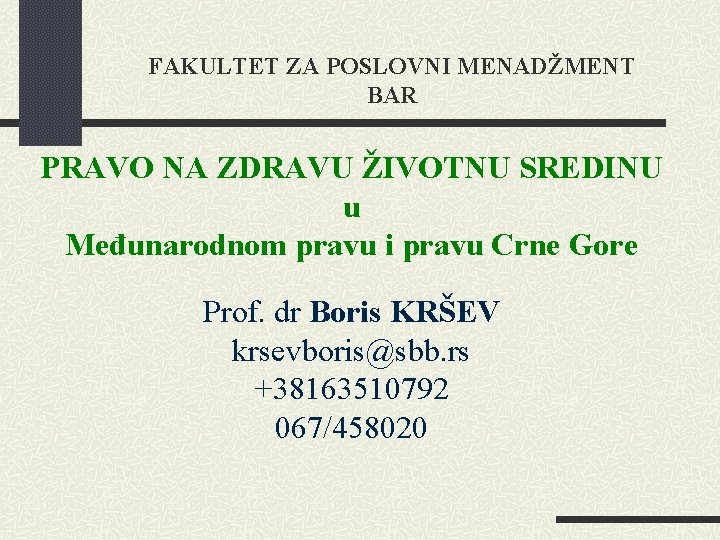 FAKULTET ZA POSLOVNI MENADŽMENT
BAR

PRAVO NA ZDRAVU ŽIVOTNU SREDINU
u
Međunarodnom pravu i pravu Crne Gore

Prof. dr Boris KRŠEV
krsevboris@sbb.rs
+38163510792
067/458020